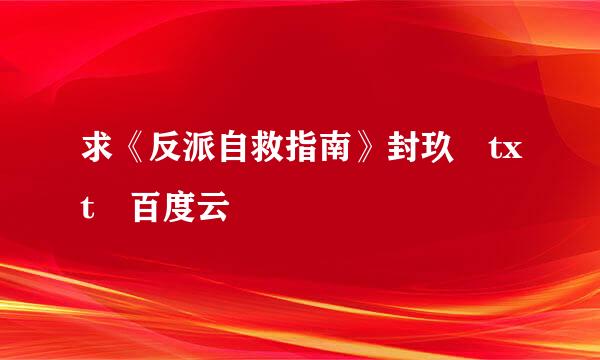 求《反派自救指南》封玖 txt 百度云